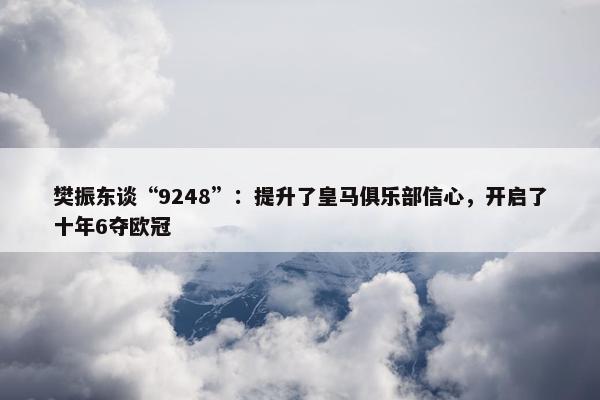 樊振东谈“9248”：提升了皇马俱乐部信心，开启了十年6夺欧冠